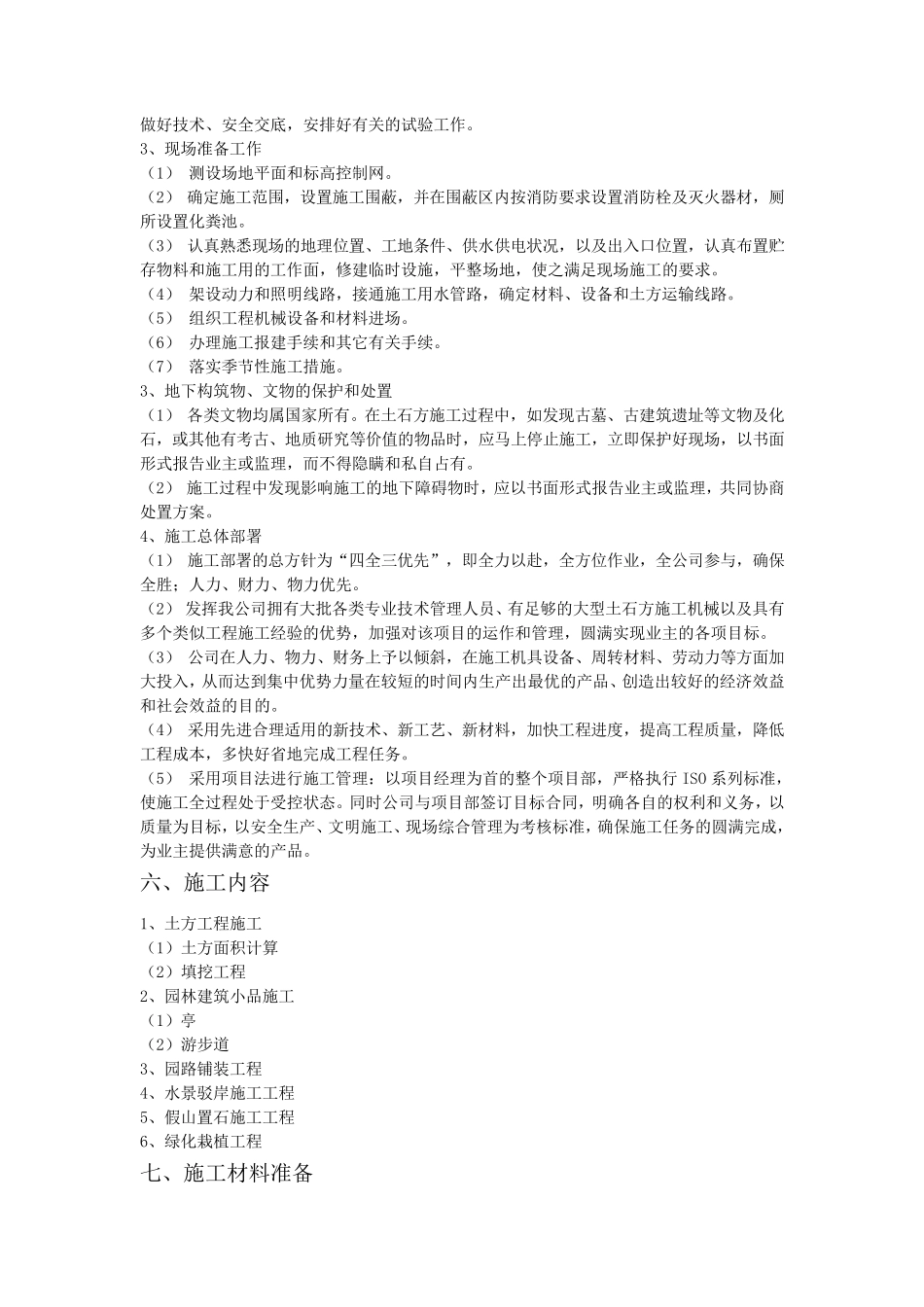 做好技术、安全交底，安排好有关的试验工作。
3、现场准备工作
（1） 测设场地平面和标高控制网。
（2） 确定施工范围，设置施工围蔽，并在围蔽区内按消防要求设置消防栓及灭火器材，厕所设置化粪池。
（3） 认真熟悉现场的地理位置、工地条件、供水供电状况，以及出入口位置，认真布置贮存物料和施工用的工作面，修建临时设施，平整场地，使之满足现场施工的要求。
（4） 架设动力和照明线路，接通施工用水管路，确定材料、设备和土方运输线路。
（5） 组织工程机械设备和材料进场。
（6） 办理施工报建手续和其它有关手续。
（7） 落实季节性施工措施。
3、地下构筑物、文物的保护和处置
（1） 各类文物均属国家所有。在土石方施工过程中，如发现古墓、古建筑遗址等文物及化石，或其他有考古、地质研究等价值的物品时，应马上停止施工，立即保护好现场，以书面形式报告业主或监理，而不得隐瞒和私自占有。
（2） 施工过程中发现影响施工的地下障碍物时，应以书面形式报告业主或监理，共同协商处置方案。
4、施工总体部署
（1） 施工部署的总方针为“四全三优先”，即全力以赴，全方位作业，全公司参与，确保全胜；人力、财力、物力优先。
（2） 发挥我公司拥有大批各类专业技术管理人员、有足够的大型土石方施工机械以及具有多个类似工程施工经验的优势，加强对该项目的运作和管理，圆满实现业主的各项目标。
（3） 公司在人力、物力、财务上予以倾斜，在施工机具设备、周转材料、劳动力等方面加大投入，从而达到集中优势力量在较短的时间内生产出最优的产品、创造出较好的经济效益和社会效益的目的。
（4） 采用先进合理适用的新技术、新工艺、新材料，加快工程进度，提高工程质量，降低工程成本，多快好省地完成工程任务。
（5） 采用项目法进行施工管理：以项目经理为首的整个项目部，严格执行 ISO 系列标准，使施工全过程处于受控状态。同时公司与项目部签订目标合同，明确各自的权利和义务，以质量为目标，以安全生产、文明施工、现场综合管理为考核标准，确保施工任务的圆满完成，为业主提供满意的产品。
六、施工内容
1、土方工程施工
（1）土方面积计算
（2）填挖工程
2、园林建筑小品施工
（1）亭
（2）游步道
3、园路铺装工程
4、水景驳岸施工工程
5、假山置石施工工程
6、绿化栽植工程
七、施工材料准备